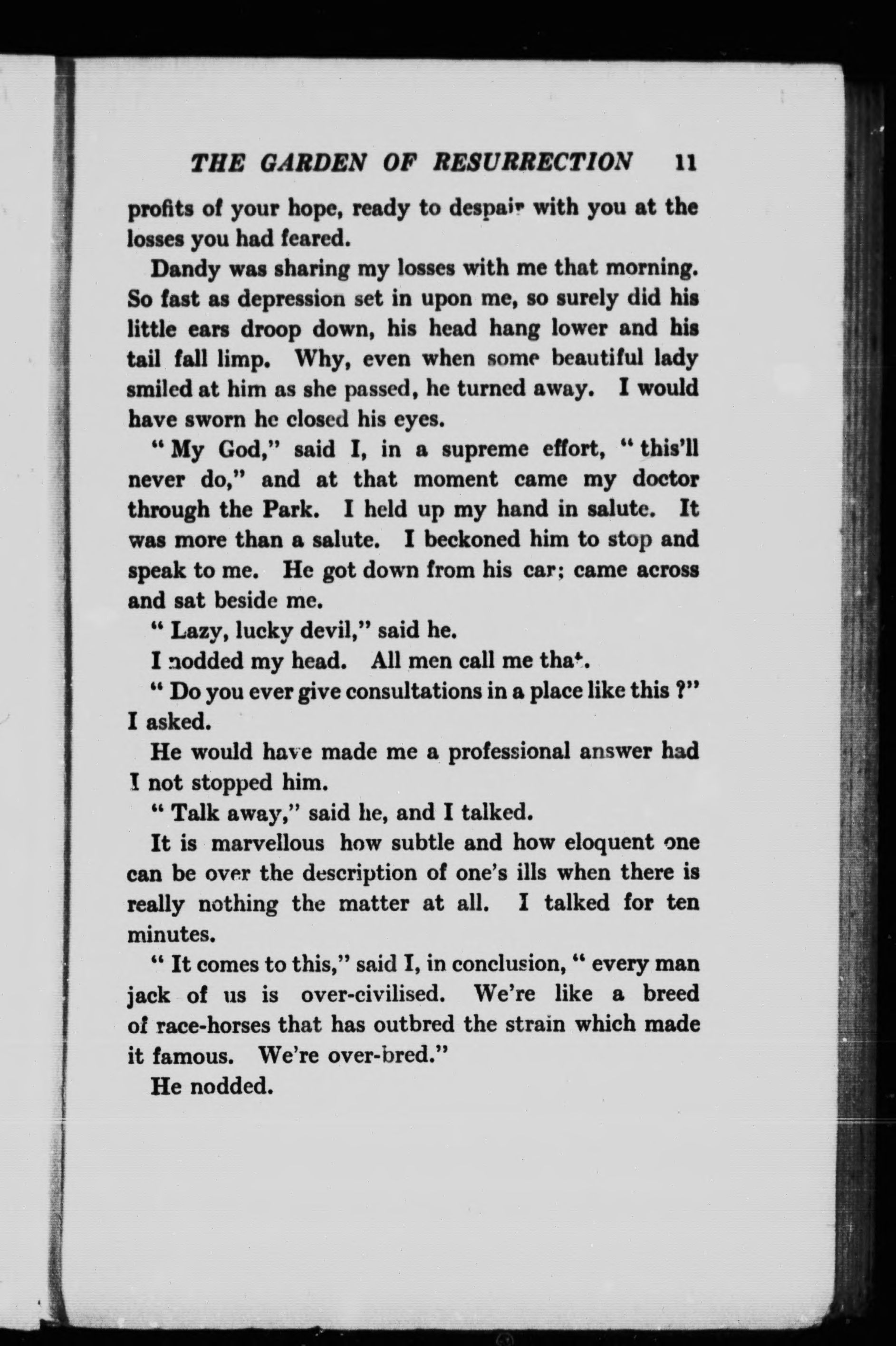 THE GARDEN OF RESURRECTION 11

profits of your hope, ready to despair with you at the losses you had feared.

Dandy was sharing my losses with me that morning. So fast as depression set in upon me, so surely did his little ears droop down, his head hang lower and his tail fall limp. Why, even when some beautiful lady smiled at him as she passed, he turned away. I would have sworn he closed his eyes.

" My God," said I, in a supreme effort, " this'll never do," and at that moment came my doctor through the Park. I held up my hand in salute. It was more than a salute. I beckoned him to stop and speak to me. He got down from his car; came across and sat beside me.

" Lazy, lucky devil," said he.

I nodded my head. All men call me that.

" Do you ever give consultations in a place like this ?" I asked.

He would have made me a professional answer had I not stopped him.

" Talk away," said he, and I talked.

It is marvellous how subtle and how eloquent one can be over the description of one's ills when there is really nothing the matter at all. I talked for ten minutes.

" It comes to this," said I, in conclusion, " every man jack of us is over-civilised. We're like a breed of race-horses that has outbred the strain which made it famous. We're over-bred."

He nodded.